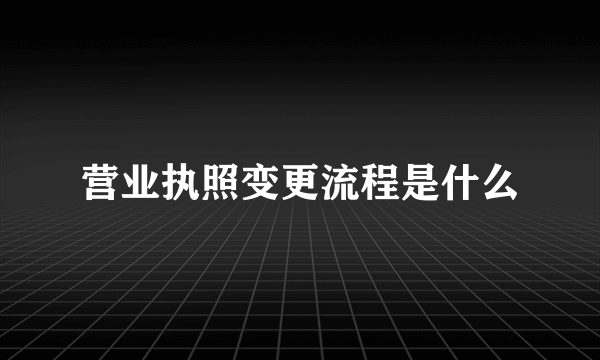 营业执照变更流程是什么